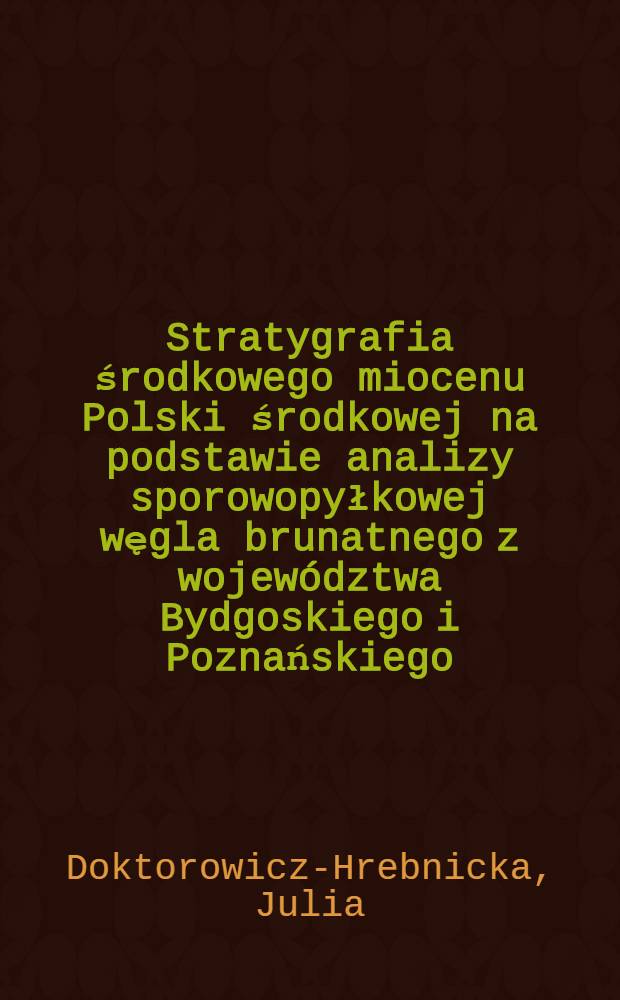 Stratygrafia środkowego miocenu Polski środkowej na podstawie analizy sporowopyłkowej węgla brunatnego z województwa Bydgoskiego i Poznańskiego

Doktorowicz-Hrebnicka, Julia